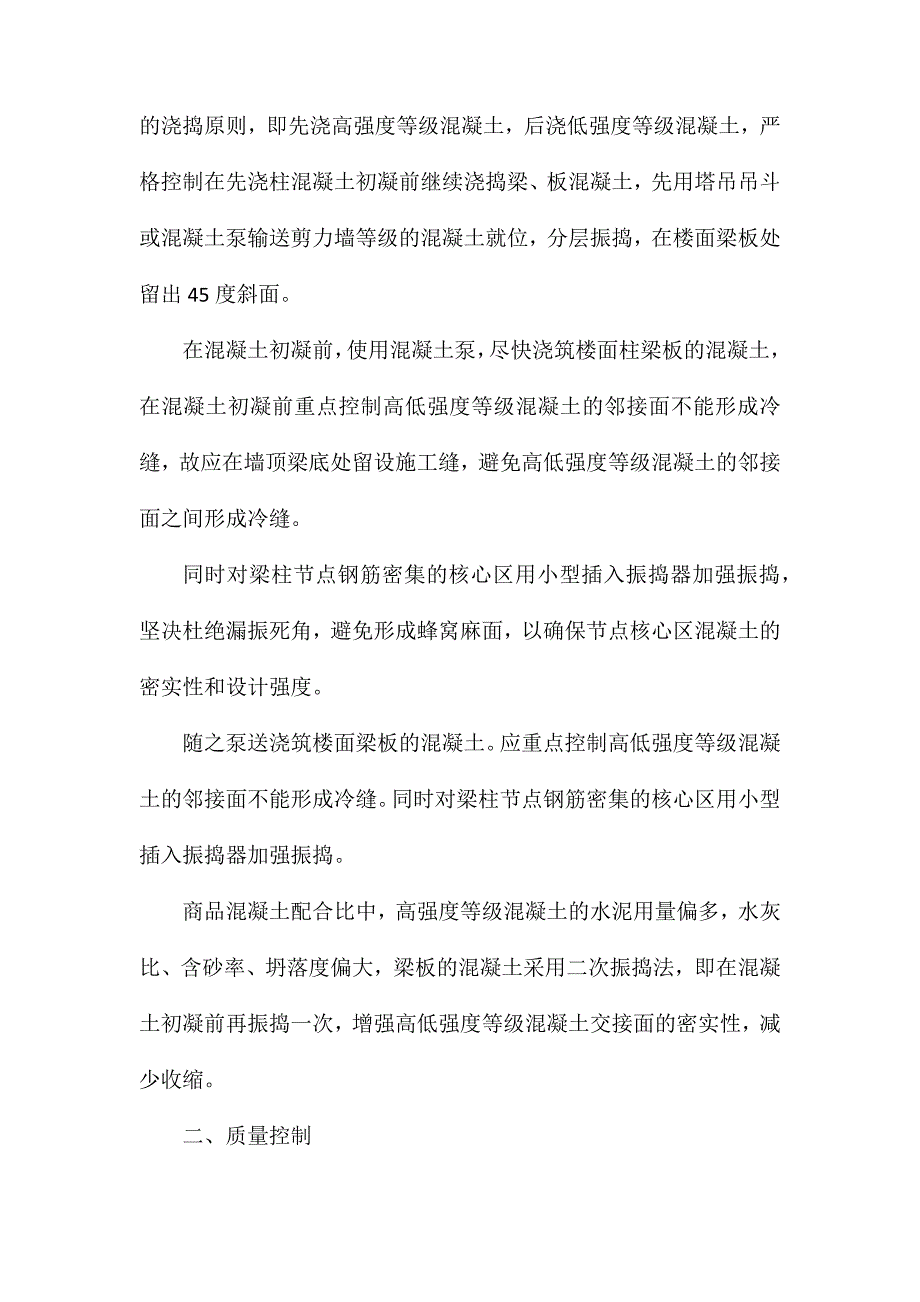 的浇捣原则，即先浇高强度等级混凝土，后浇低强度等级混凝土，严格控制在先浇柱混凝土初凝前继续浇捣梁、板混凝土，先用塔吊吊斗或混凝土泵输送剪力墙等级的混凝土就位，分层振捣，在楼面梁板处留出 45 度斜面。

在混凝土初凝前，使用混凝土泵，尽快浇筑楼面柱梁板的混凝土，在混凝土初凝前重点控制高低强度等级混凝土的邻接面不能形成冷缝，故应在墙顶梁底处留设施工缝，避免高低强度等级混凝土的邻接面之间形成冷缝。

同时对梁柱节点钢筋密集的核心区用小型插入振捣器加强振捣，坚决杜绝漏振死角，避免形成蜂窝麻面，以确保节点核心区混凝土的密实性和设计强度。

随之泵送浇筑楼面梁板的混凝土。应重点控制高低强度等级混凝土的邻接面不能形成冷缝。同时对梁柱节点钢筋密集的核心区用小型插入振捣器加强振捣。

商品混凝土配合比中，高强度等级混凝土的水泥用量偏多，水灰比、含砂率、坍落度偏大，梁板的混凝土采用二次振捣法，即在混凝土初凝前再振捣一次，增强高低强度等级混凝土交接面的密实性，减少收缩。

二、质量控制